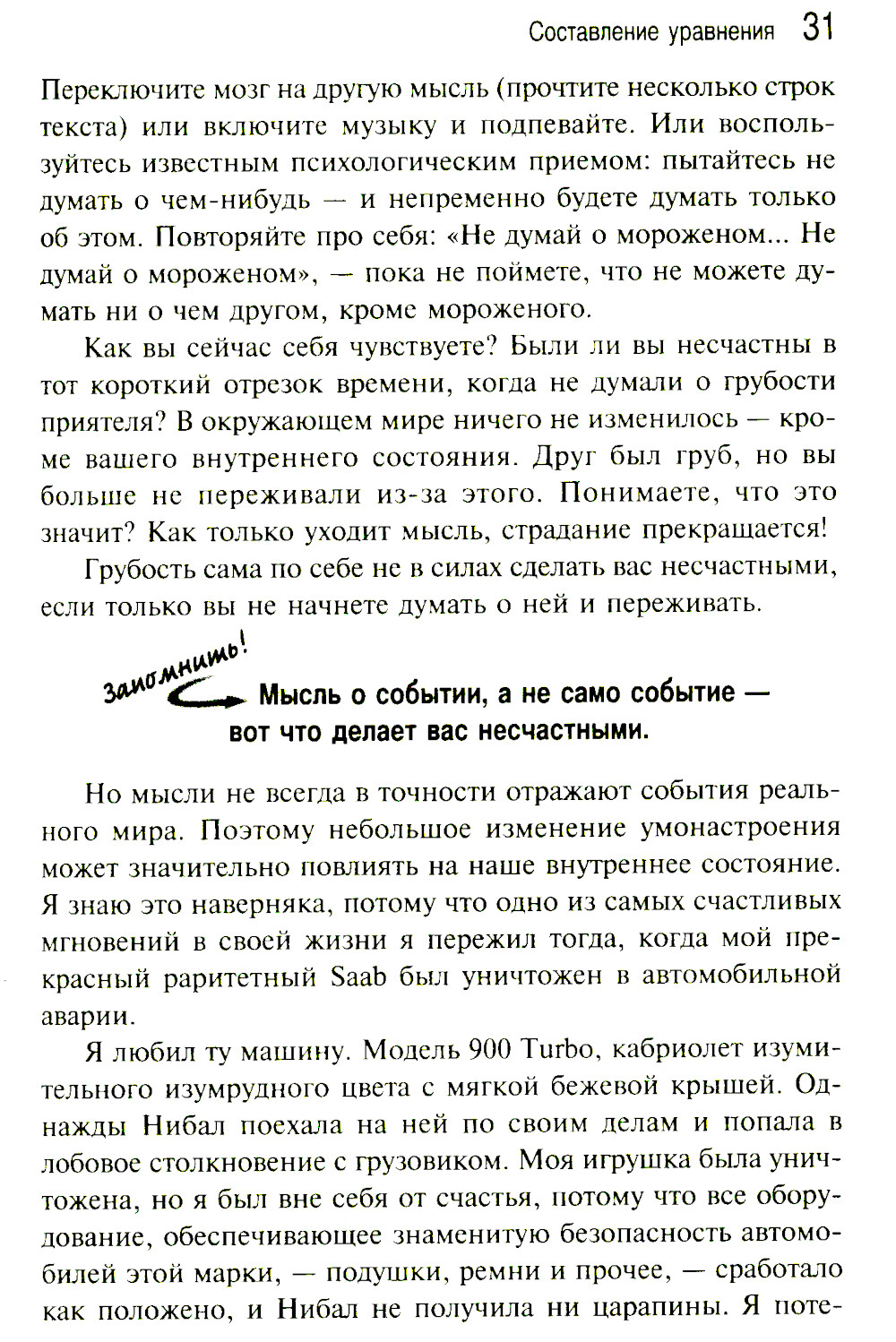 Составление уравнения 31

Переключите мозг на другую мысль (прочтите несколько строк текста) или включите музыку и подпевайте. Или воспользуйтесь известным психологическим приемом: пытайтесь не думать о чем-нибудь — и непременно будете думать только об этом. Повторяйте про себя: «Не думай о мороженом... Не думай о мороженом», — пока не поймете, что не можете думать ни о чем другом, кроме мороженого.

Как вы сейчас себя чувствуете? Были ли вы несчастны в тот короткий отрезок времени, когда не думали о грубости приятеля? В окружающем мире ничего не изменилось — кроме вашего внутреннего состояния. Друг был груб, но вы больше не переживали из-за этого. Понимаете, что это значит? Как только уходит мысль, страдание прекращается!

Грубость сама по себе не в силах сделать вас несчастными, если только вы не начнете думать о ней и переживать.

Запомнить!

Мысль о событии, а не само событие — вот что делает вас несчастными.

Но мысли не всегда в точности отражают события реального мира. Поэтому небольшое изменение умонастроения может значительно повлиять на наше внутреннее состояние. Я знаю это наверняка, потому что одно из самых счастливых мгновений в своей жизни я пережил тогда, когда мой прекрасный раритетный Saab был уничтожен в автомобильной аварии.

Я любил ту машину. Модель 900 Turbo, кабриолет изумительного изумрудного цвета с мягкой бежевой крышей. Однажды Нибал поехала на ней по своим делам и попала в лобовое столкновение с грузовиком. Моя игрушка была уничтожена, но я был вне себя от счастья, потому что все оборудование, обеспечивающее знаменитую безопасность автомобилей этой марки, — подушки, ремни и прочее, — сработало как положено, и Нибал не получила ни царапины. Я поте-